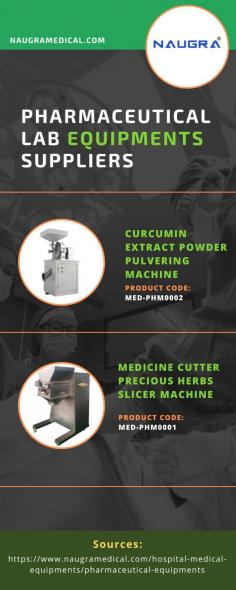 NAUGRAMEDICAL.COM

NAUGRA®

PHARMACEUTICAL LAB EQUIPMENTS SUPPLIERS

CURCUMIN EXTRACT POWDER PULVERING MACHINE

PRODUCT CODE:
MED-PHM0002

MEDICINE CUTTER PRECIOUS HERBS SLICER MACHINE

PRODUCT CODE:
MED-PHM0001

Sources:
https://www.naugramedical.com/hospital-medical-equipments/pharmaceutical-equipments